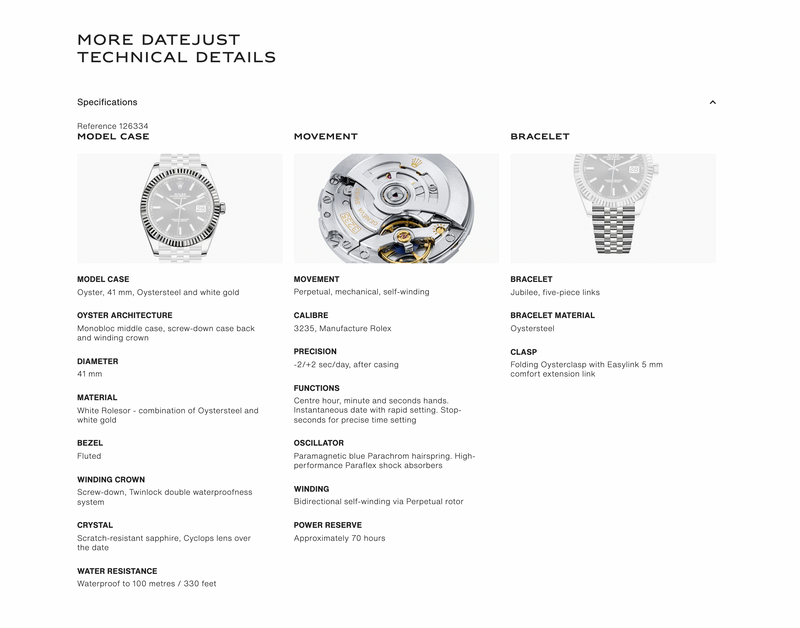 MORE DATEJUST
TECHNICAL DETAILS

Specifications

Reference 126334

MODEL CASE

MODEL CASE
Oyster, 41 mm, Oystersteel and white gold

OYSTER ARCHITECTURE
Monobloc middle case, screw-down case back and winding crown

DIAMETER
41 mm

MATERIAL
White Rolesor - combination of Oystersteel and white gold

BEZEL
Fluted

WINDING CROWN
Screw-down, Twinlock double waterproofness system

CRYSTAL
Scratch-resistant sapphire, Cyclops lens over the date

WATER RESISTANCE
Waterproof to 100 metres / 330 feet

MOVEMENT

MOVEMENT
Perpetual, mechanical, self-winding

CALIBRE
3235, Manufacture Rolex

PRECISION
-2/+2 sec/day, after casing

FUNCTIONS
Centre hour, minute and seconds hands. Instantaneous date with rapid setting. Stop-seconds for precise time setting

OSCILLATOR
Paramagnetic blue Parachrom hairspring. High-performance Paraflex shock absorbers

WINDING
Bidirectional self-winding via Perpetual rotor

POWER RESERVE
Approximately 70 hours

BRACELET

BRACELET
Jubilee, five-piece links

BRACELET MATERIAL
Oystersteel

CLASP
Folding Oysterclasp with Easylink 5 mm comfort extension link